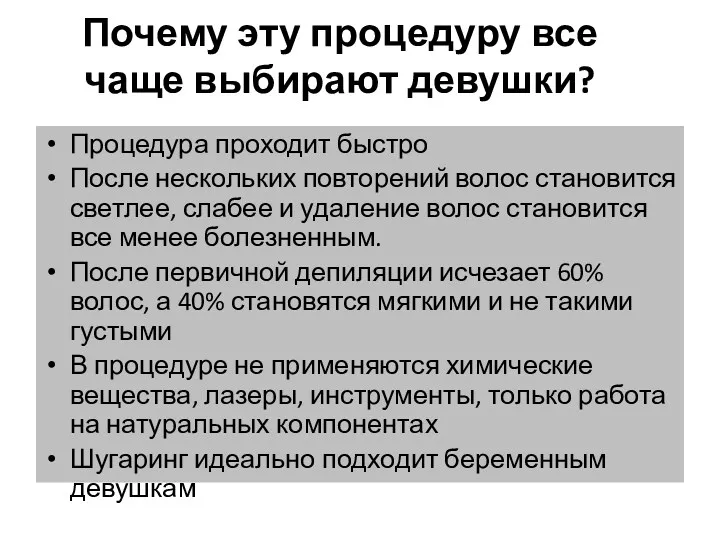 Почему эту процедуру все чаще выбирают девушки?

• Процедура проходит быстро
• После нескольких повторений волос становится светлее, слабее и удаление волос становится все менее болезненным.
• После первичной депиляции исчезает 60% волос, а 40% становятся мягкими и не такими густыми
• В процедуре не применяются химические вещества, лазеры, инструменты, только работа на натуральных компонентах
• Шугаринг идеально подходит беременным девушкам